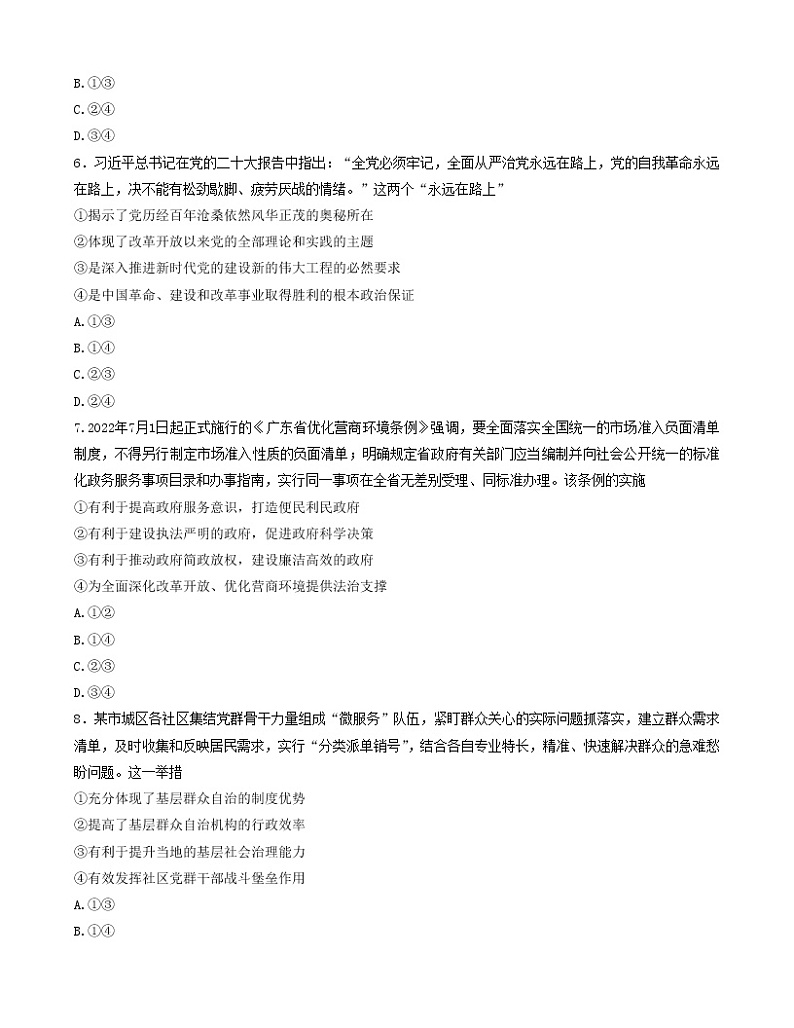 B.①③
C.②④
D.③④
6．习近平总书记在党的二十大报告中指出：“全党必须牢记，全面从严治党永远在路上，党的自我革命永远在路上，决不能有松劲歇脚、疲劳厌战的情绪。”这两个“永远在路上”
①揭示了党历经百年沧桑依然风华正茂的奥秘所在
②体现了改革开放以来党的全部理论和实践的主题
③是深入推进新时代党的建设新的伟大工程的必然要求
④是中国革命、建设和改革事业取得胜利的根本政治保证
A.①③
B.①④
C.②③
D.②④
7.2022年7月1日起正式施行的《广东省优化营商环境条例》强调，要全面落实全国统一的市场准入负面清单制度，不得另行制定市场准入性质的负面清单；明确规定省政府有关部门应当编制并向社会公开统一的标准化政务服务事项目录和办事指南，实行同一事项在全省无差别受理、同标准办理。该条例的实施
①有利于提高政府服务意识，打造便民利民政府
②有利于建设执法严明的政府，促进政府科学决策
③有利于推动政府简政放权，建设廉洁高效的政府
④为全面深化改革开放、优化营商环境提供法治支撑
A.①②
B.①④
C.②③
D.③④
8．某市城区各社区集结党群骨干力量组成“微服务”队伍，紧盯群众关心的实际问题抓落实，建立群众需求清单，及时收集和反映居民需求，实行“分类派单销号”，结合各自专业特长，精准、快速解决群众的急难愁盼问题。这一举措
①充分体现了基层群众自治的制度优势
②提高了基层群众自治机构的行政效率
③有利于提升当地的基层社会治理能力
④有效发挥社区党群干部战斗堡垒作用
A.①③
B.①④